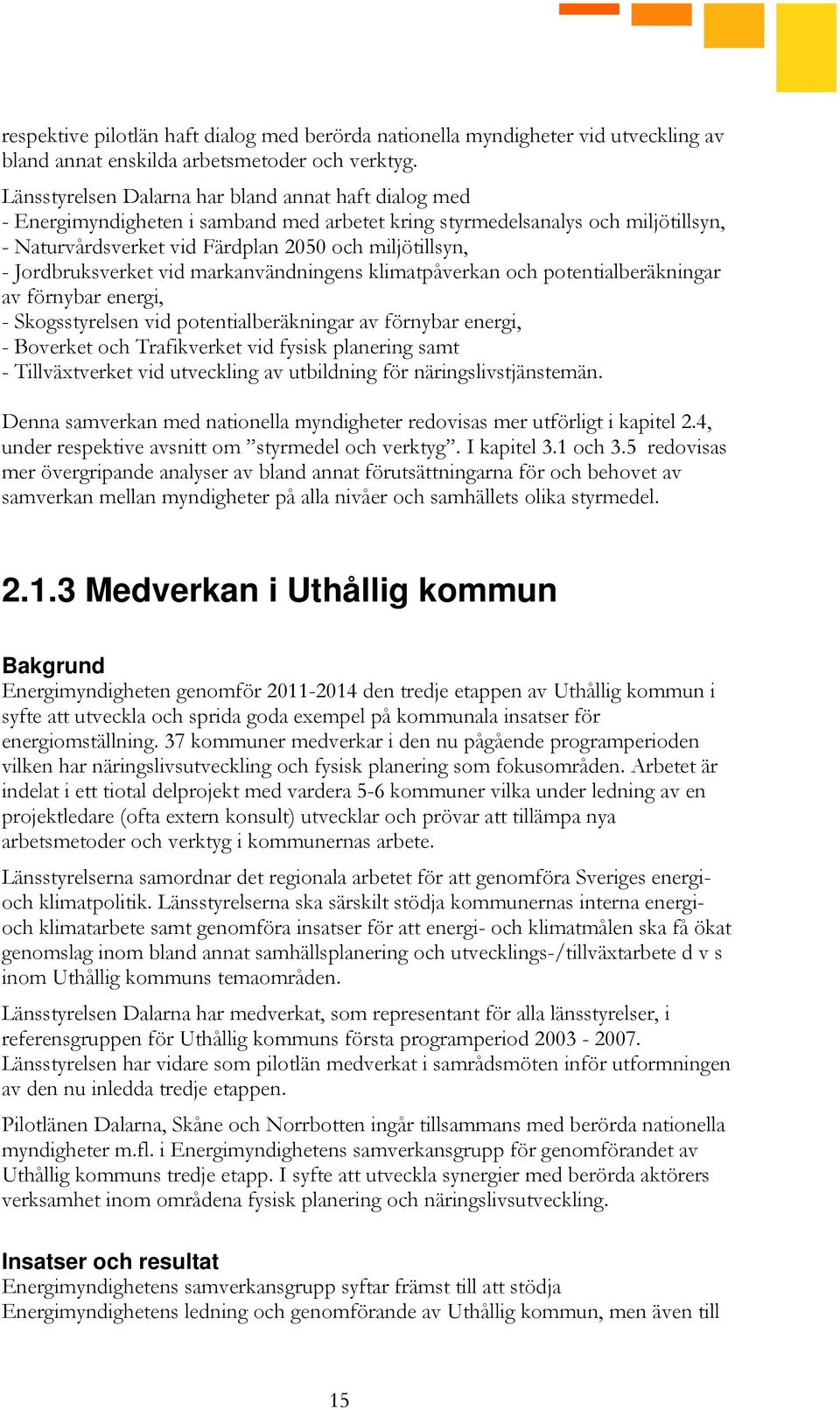 respektive pilotlän haft dialog med berörda nationella myndigheter vid utveckling av bland annat enskilda arbetsmetoder och verktyg.

Länsstyrelsen Dalarna har bland annat haft dialog med
- Energimyndigheten i samband med arbetet kring styrmedelsanalys och miljötillsyn,
- Naturvårdsverket vid Färdplan 2050 och miljötillsyn,
- Jordbruksverket vid markanvändningens klimatpåverkan och potentialberäkningar av förnybar energi,
- Skogsstyrelsen vid potentialberäkningar av förnybar energi,
- Boverket och Trafikverket vid fysisk planering samt
- Tillväxtverket vid utveckling av utbildning för näringslivstjänstemän.

Denna samverkan med nationella myndigheter redovisas mer utförligt i kapitel 2.4, under respektive avsnitt om ”styrmedel och verktyg”. I kapitel 3.1 och 3.5 redovisas mer övergripande analyser av bland annat förutsättningarna för och behovet av samverkan mellan myndigheter på alla nivåer och samhällets olika styrmedel.

2.1.3 Medverkan i Uthållig kommun

Bakgrund
Energimyndigheten genomför 2011-2014 den tredje etappen av Uthållig kommun i syfte att utveckla och sprida goda exempel på kommunala insatser för energiomställning. 37 kommuner medverkar i den nu pågående programperioden vilken har näringslivsutveckling och fysisk planering som fokusområden. Arbetet är indelat i ett tiotal delprojekt med vardera 5-6 kommuner vilka under ledning av en projektledare (ofta extern konsult) utvecklar och prövar att tillämpa nya arbetsmetoder och verktyg i kommunernas arbete.

Länsstyrelserna samordnar det regionala arbetet för att genomföra Sveriges energi- och klimatpolitik. Länsstyrelserna ska särskilt stödja kommunernas interna energi- och klimatarbete samt genomföra insatser för att energi- och klimatmålen ska få ökat genomslag inom bland annat samhällsplanering och utvecklings-/tillväxtarbete d v s inom Uthållig kommuns temaområden.

Länsstyrelsen Dalarna har medverkat, som representant för alla länsstyrelser, i referensgruppen för Uthållig kommuns första programperiod 2003 - 2007. Länsstyrelsen har vidare som pilotlän medverkat i samrådsmöten inför utformningen av den nu inledda tredje etappen.

Pilotlänen Dalarna, Skåne och Norrbotten ingår tillsammans med berörda nationella myndigheter m.fl. i Energimyndighetens samverkansgrupp för genomförandet av Uthållig kommuns tredje etapp. I syfte att utveckla synergier med berörda aktörers verksamhet inom områdena fysisk planering och näringslivsutveckling.

Insatser och resultat
Energimyndighetens samverkansgrupp syftar främst till att stödja Energimyndighetens ledning och genomförande av Uthållig kommun, men även till

15